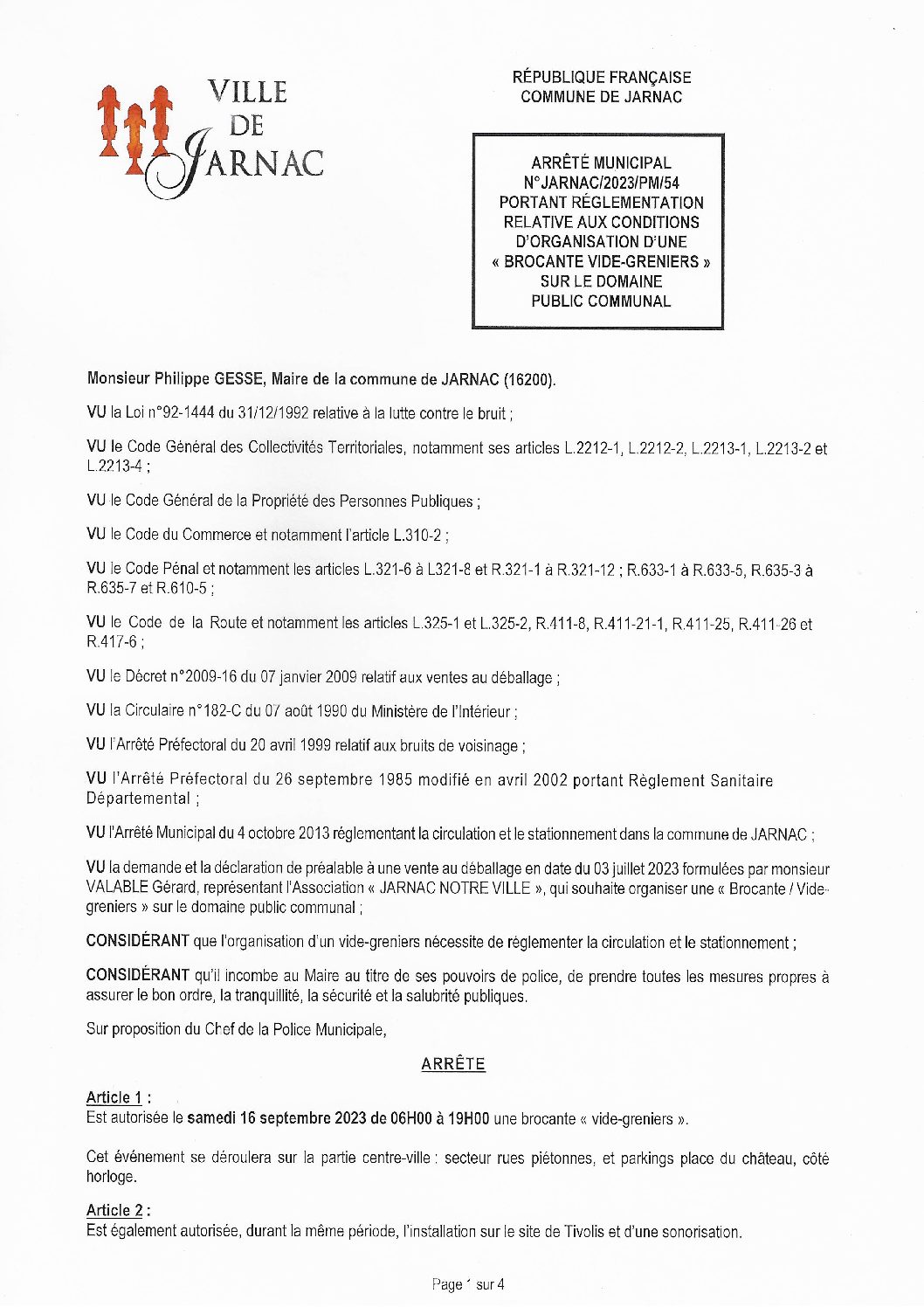 VILLE
DE
JARNAC

RÉPUBLIQUE FRANÇAISE
COMMUNE DE JARNAC

ARRÊTÉ MUNICIPAL
N°JARNAC/2023/PM/54
PORTANT RÉGLEMENTATION
RELATIVE AUX CONDITIONS
D'ORGANISATION D'UNE
« BROCANTE VIDE-GRENIERS »
SUR LE DOMAINE
PUBLIC COMMUNAL

Monsieur Philippe GESSE, Maire de la commune de JARNAC (16200).

VU la Loi n°92-1444 du 31/12/1992 relative à la lutte contre le bruit ;

VU le Code Général des Collectivités Territoriales, notamment ses articles L.2212-1, L.2212-2, L.2213-1, L.2213-2 et L.2213-4 ;

VU le Code Général de la Propriété des Personnes Publiques ;

VU le Code du Commerce et notamment l'article L.310-2 ;

VU le Code Pénal et notamment les articles L.321-6 à L321-8 et R.321-1 à R.321-12 ; R.633-1 à R.633-5, R.635-3 à R.635-7 et R.610-5 ;

VU le Code de la Route et notamment les articles L.325-1 et L.325-2, R.411-8, R.411-21-1, R.411-25, R.411-26 et R.417-6 ;

VU le Décret n°2009-16 du 07 janvier 2009 relatif aux ventes au déballage ;

VU la Circulaire n°182-C du 07 août 1990 du Ministère de l'Intérieur ;

VU l'Arrêté Préfectoral du 20 avril 1999 relatif aux bruits de voisinage ;

VU l'Arrêté Préfectoral du 26 septembre 1985 modifié en avril 2002 portant Règlement Sanitaire Départemental ;

VU l'Arrêté Municipal du 4 octobre 2013 réglementant la circulation et le stationnement dans la commune de JARNAC ;

VU la demande et la déclaration de préalable à une vente au déballage en date du 03 juillet 2023 formulées par monsieur VALABLE Gérard, représentant l'Association « JARNAC NOTRE VILLE », qui souhaite organiser une « Brocante / Vide-greniers » sur le domaine public communal ;

CONSIDÉRANT que l'organisation d'un vide-greniers nécessite de réglementer la circulation et le stationnement ;

CONSIDÉRANT qu'il incombe au Maire au titre de ses pouvoirs de police, de prendre toutes les mesures propres à assurer le bon ordre, la tranquillité, la sécurité et la salubrité publiques.

Sur proposition du Chef de la Police Municipale,

ARRÊTE

Article 1 :
Est autorisée le samedi 16 septembre 2023 de 06H00 à 19H00 une brocante « vide-greniers ».

Cet événement se déroulera sur la partie centre-ville : secteur rues piétonnes, et parkings place du château, côté horloge.

Article 2 :
Est également autorisée, durant la même période, l'installation sur le site de Tivolis et d'une sonorisation.

Page 1 sur 4